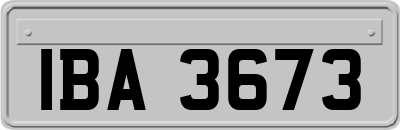 IBA 3673